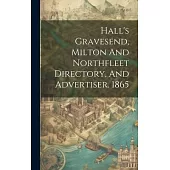 Hall's Gravesend, Milton And Northfleet Directory, And Advertiser, 1865